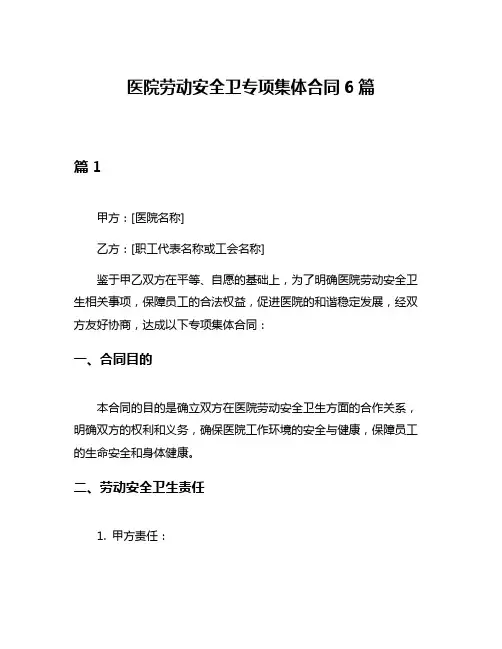 医院劳动安全卫专项集体合同 6 篇

篇 1

甲方：[医院名称]

乙方：[职工代表名称或工会名称]

鉴于甲乙双方在平等、自愿的基础上，为了明确医院劳动安全卫生相关事项，保障员工的合法权益，促进医院的和谐稳定发展，经双方友好协商，达成以下专项集体合同：

一、合同目的

本合同的目的是确立双方在医院劳动安全卫生方面的合作关系，明确双方的权利和义务，确保医院工作环境的安全与健康，保障员工的生命安全和身体健康。

二、劳动安全卫生责任

1. 甲方责任：